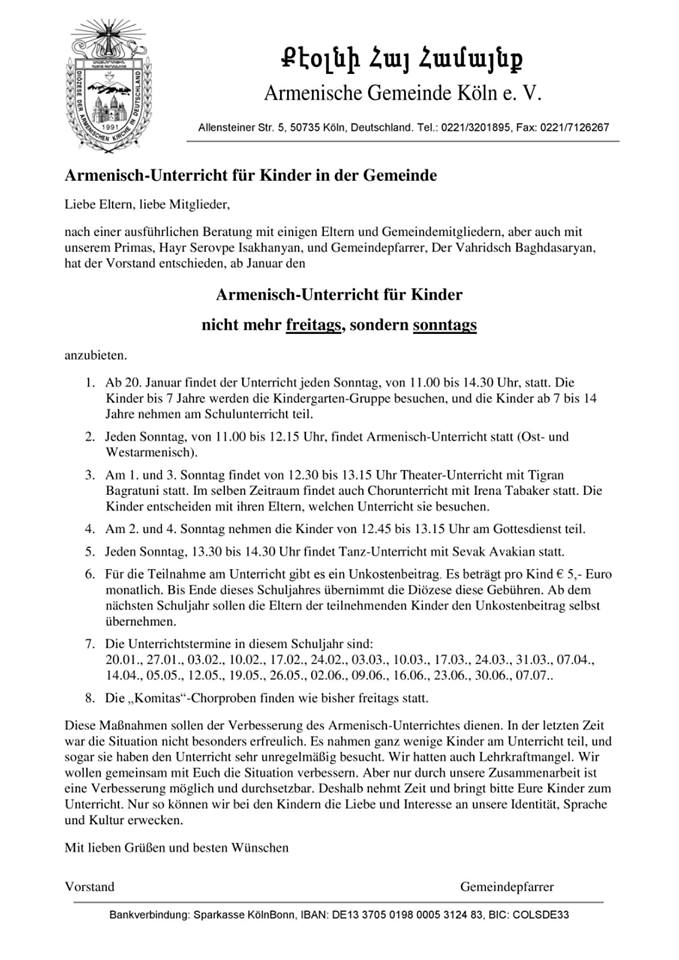 DIÖZESE DER ARMENISCHEN KIRCHE IN DEUTSCHLAND
1991

Քէօլնի Հայ Համայնք
Armenische Gemeinde Köln e. V.

Allensteiner Str. 5, 50735 Köln, Deutschland. Tel.: 0221/3201895, Fax: 0221/7126267

Armenisch-Unterricht für Kinder in der Gemeinde

Liebe Eltern, liebe Mitglieder,

nach einer ausführlichen Beratung mit einigen Eltern und Gemeindemitgliedern, aber auch mit unserem Primas, Hayr Serovpe Isakhanyan, und Gemeindepfarrer, Der Vahridsch Baghdasaryan, hat der Vorstand entschieden, ab Januar den

Armenisch-Unterricht für Kinder

nicht mehr freitags, sondern sonntags

anzubieten.

1. Ab 20. Januar findet der Unterricht jeden Sonntag, von 11.00 bis 14.30 Uhr, statt. Die Kinder bis 7 Jahre werden die Kindergarten-Gruppe besuchen, und die Kinder ab 7 bis 14 Jahre nehmen am Schulunterricht teil.

2. Jeden Sonntag, von 11.00 bis 12.15 Uhr, findet Armenisch-Unterricht statt (Ost- und Westarmenisch).

3. Am 1. und 3. Sonntag findet von 12.30 bis 13.15 Uhr Theater-Unterricht mit Tigran Bagratuni statt. Im selben Zeitraum findet auch Chorunterricht mit Irena Tabaker statt. Die Kinder entscheiden mit ihren Eltern, welchen Unterricht sie besuchen.

4. Am 2. und 4. Sonntag nehmen die Kinder von 12.45 bis 13.15 Uhr am Gottesdienst teil.

5. Jeden Sonntag, 13.30 bis 14.30 Uhr findet Tanz-Unterricht mit Sevak Avakian statt.

6. Für die Teilnahme am Unterricht gibt es ein Unkostenbeitrag. Es beträgt pro Kind € 5,- Euro monatlich. Bis Ende dieses Schuljahres übernimmt die Diözese diese Gebühren. Ab dem nächsten Schuljahr sollen die Eltern der teilnehmenden Kinder den Unkostenbeitrag selbst übernehmen.

7. Die Unterrichtstermine in diesem Schuljahr sind:
20.01., 27.01., 03.02., 10.02., 17.02., 24.02., 03.03., 10.03., 17.03., 24.03., 31.03., 07.04., 14.04., 05.05., 12.05., 19.05., 26.05., 02.06., 09.06., 16.06., 23.06., 30.06., 07.07..

8. Die „Komitas“-Chorproben finden wie bisher freitags statt.

Diese Maßnahmen sollen der Verbesserung des Armenisch-Unterrichtes dienen. In der letzten Zeit war die Situation nicht besonders erfreulich. Es nahmen ganz wenige Kinder am Unterricht teil, und sogar sie haben den Unterricht sehr unregelmäßig besucht. Wir hatten auch Lehrkraftmangel. Wir wollen gemeinsam mit Euch die Situation verbessern. Aber nur durch unsere Zusammenarbeit ist eine Verbesserung möglich und durchsetzbar. Deshalb nehmt Zeit und bringt bitte Eure Kinder zum Unterricht. Nur so können wir bei den Kindern die Liebe und Interesse an unsere Identität, Sprache und Kultur erwecken.

Mit lieben Grüßen und besten Wünschen

Vorstand

Gemeindepfarrer

Bankverbindung: Sparkasse KölnBonn, IBAN: DE13 3705 0198 0005 3124 83, BIC: COLSDE33